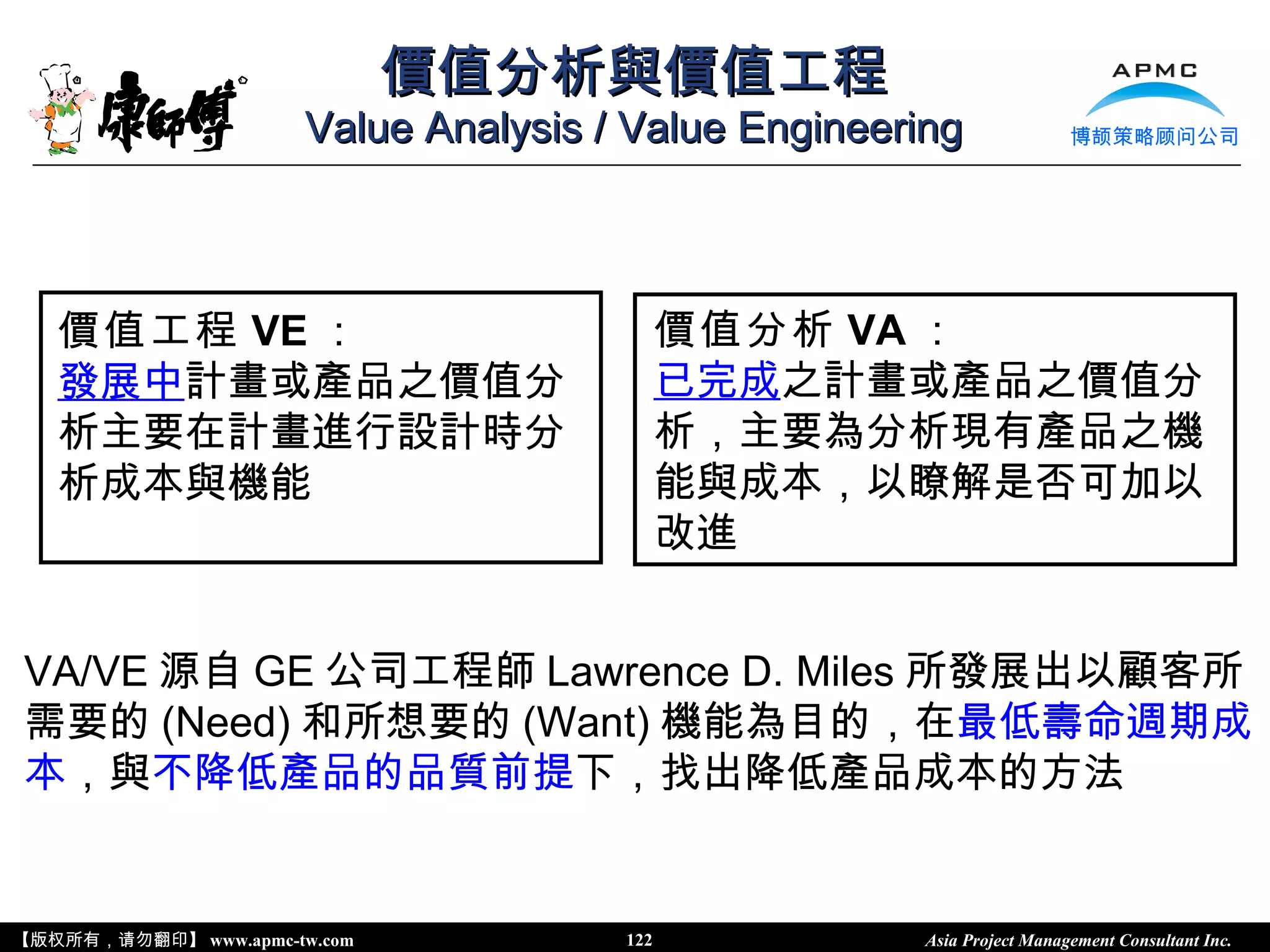 康師傅

價值分析與價值工程
Value Analysis / Value Engineering

APMC
博颉策略顾问公司

價值工程 VE ：
發展中計畫或產品之價值分析主要在計畫進行設計時分析成本與機能

價值分析 VA ：
已完成之計畫或產品之價值分析，主要為分析現有產品之機能與成本，以瞭解是否可加以改進

VA/VE 源自 GE 公司工程師 Lawrence D. Miles 所發展出以顧客所需要的 (Need) 和所想要的 (Want) 機能為目的，在最低壽命週期成本，與不降低產品的品質前提下，找出降低產品成本的方法

【版权所有，请勿翻印】 www.apmc-tw.com 122 Asia Project Management Consultant Inc.